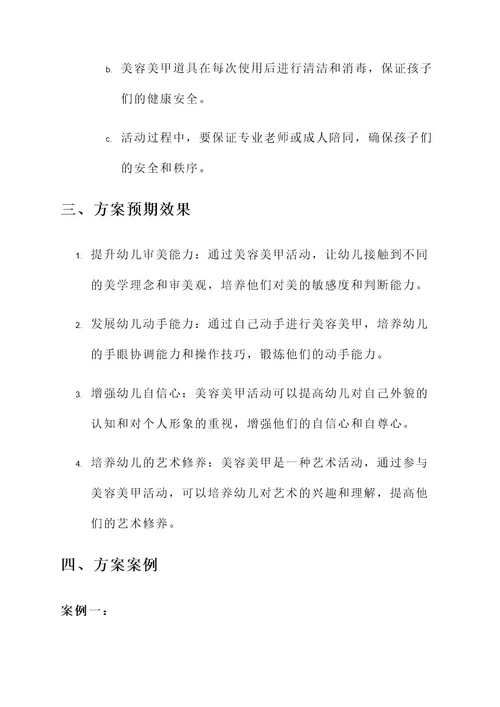 b. 美容美甲道具在每次使用后进行清洁和消毒，保证孩子们的健康安全。

c. 活动过程中，要保证专业老师或成人陪同，确保孩子们的安全和秩序。

三、方案预期效果

1. 提升幼儿审美能力：通过美容美甲活动，让幼儿接触到不同的美学理念和审美观，培养他们对美的敏感度和判断能力。

2. 发展幼儿动手能力：通过自己动手进行美容美甲，培养幼儿的手眼协调能力和操作技巧，锻炼他们的动手能力。

3. 增强幼儿自信心：美容美甲活动可以提高幼儿对自己外貌的认知和对个人形象的重视，增强他们的自信心和自尊心。

4. 培养幼儿的艺术修养：美容美甲是一种艺术活动，通过参与美容美甲活动，可以培养幼儿对艺术的兴趣和理解，提高他们的艺术修养。

四、方案案例

案例一：